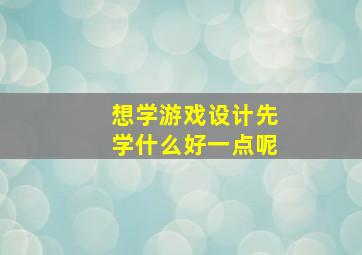 想学游戏设计先学什么好一点呢